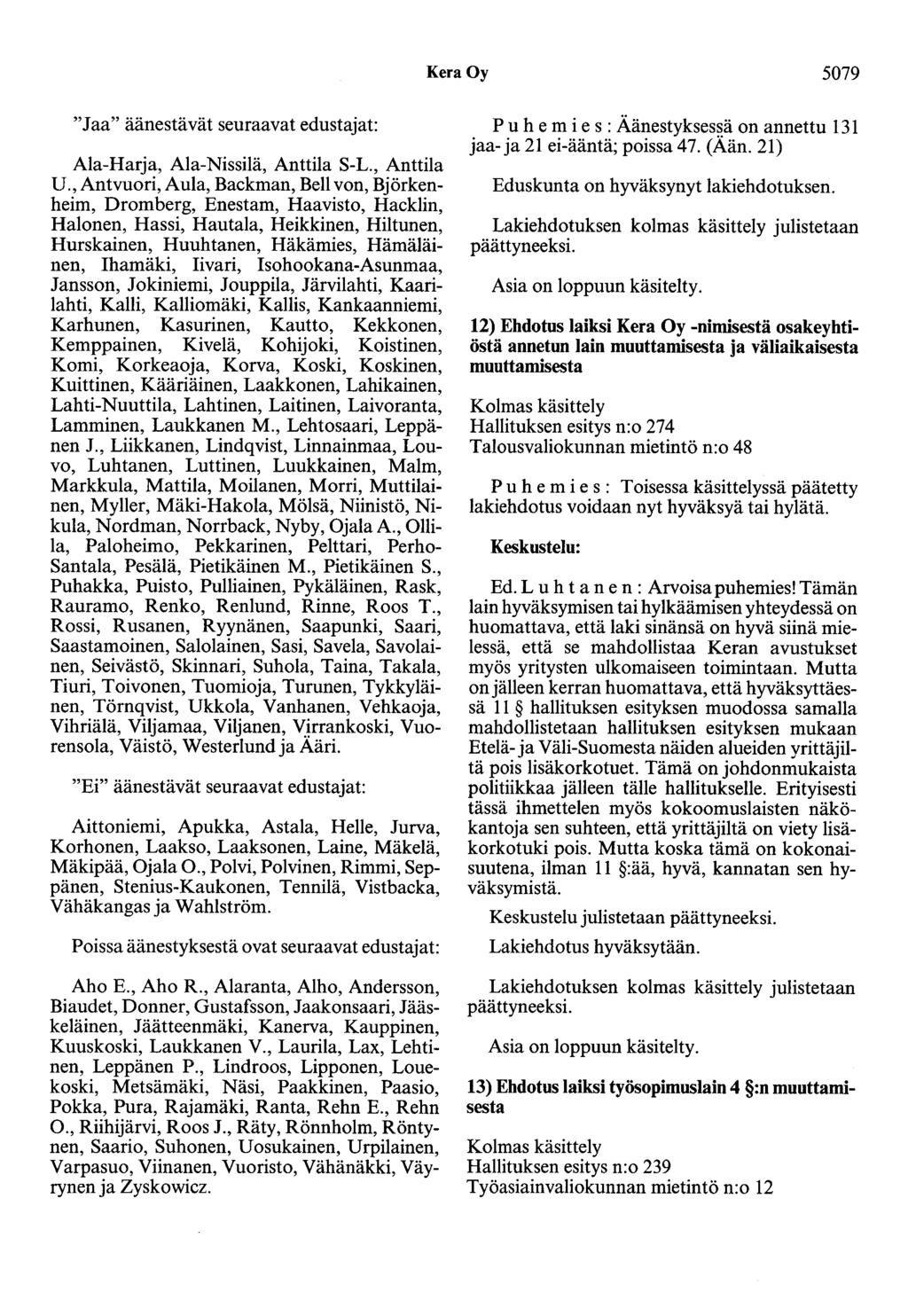 Kera Oy 5079

"Jaa" äänestävät seuraavat edustajat:

Ala-Harja, Ala-Nissilä, Anttila S-L., Anttila U., Antvuori, Aula, Backman, Bell von, Björkenheim, Dromberg, Enestam, Haavisto, Hacklin, Halonen, Hassi, Hautala, Heikkinen, Hiltunen, Hurskainen, Huuhtanen, Häkämies, Hämäläinen, Ihamäki, Iivari, Isohookana-Asunmaa, Jansson, Jokiniemi, Jouppila, Järvilahti, Kaarilahti, Kalli, Kalliomäki, Kallis, Kankaanniemi, Karhunen, Kasurinen, Kautto, Kekkonen, Kemppainen, Kivelä, Kohijoki, Koistinen, Komi, Korkeaoja, Korva, Koski, Koskinen, Kuittinen, Kääriäinen, Laakkonen, Lahikainen, Lahti-Nuuttila, Lahtinen, Laitinen, Laivoranta, Lamminen, Laukkanen M., Lehtosaari, Leppänen J., Liikkanen, Lindqvist, Linnainmaa, Louvo, Luhtanen, Luttinen, Luukkainen, Malm, Markkula, Mattila, Moilanen, Morri, Muttilainen, Myller, Mäki-Hakola, Mölsä, Niinistö, Nikula, Nordman, Norrback, Nyby, Ojala A., Ollila, Paloheimo, Pekkarinen, Pelttari, Perho-Santala, Pesälä, Pietikäinen M., Pietikäinen S., Puhakka, Puisto, Pulliainen, Pykäläinen, Rask, Rauramo, Renko, Renlund, Rinne, Roos T., Rossi, Rusanen, Ryynänen, Saapunki, Saari, Saastamoinen, Salolainen, Sasi, Savela, Savolainen, Seivästö, Skinnari, Suhola, Taina, Takala, Tiuri, Toivonen, Tuomioja, Turunen, Tykkyläinen, Törnqvist, Ukkola, Vanhanen, Vehkaoja, Vihriälä, Viljamaa, Viljanen, Virrankoski, Vuorensola, Väistö, Westerlund ja Ääri.

"Ei" äänestävät seuraavat edustajat:

Aittoniemi, Apukka, Astala, Helle, Jurva, Korhonen, Laakso, Laaksonen, Laine, Mäkelä, Mäkipää, Ojala O., Polvi, Polvinen, Rimmi, Seppänen, Stenius-Kaukonen, Tennilä, Vistbacka, Vähäkangas ja Wahlström.

Poissa äänestyksestä ovat seuraavat edustajat:

Aho E., Aho R., Alaranta, Alho, Andersson, Biaudet, Donner, Gustafsson, Jaakonsaari, Jääskeläinen, Jäätteenmäki, Kanerva, Kauppinen, Kuuskoski, Laukkanen V., Laurila, Lax, Lehtinen, Leppänen P., Lindroos, Lipponen, Louekoski, Metsämäki, Näsi, Paakkinen, Paasio, Pokka, Pura, Rajamäki, Ranta, Rehn E., Rehn O., Riihijärvi, Roos J., Räty, Rönnholm, Röntynen, Saario, Suhonen, Uosukainen, Urpilainen, Varpasuo, Viinanen, Vuoristo, Vähänäkki, Väyrynen ja Zyskowicz.

Puhemies: Äänestyksessä on annettu 131 jaa- ja 21 ei-ääntä; poissa 47. (Ään. 21)

Eduskunta on hyväksynyt lakiehdotuksen.

Lakiehdotuksen kolmas käsittely julistetaan päättyneeksi.

Asia on loppuun käsitelty.

12) Ehdotus laiksi Kera Oy -nimisestä osakeyhtiöstä annetun lain muuttamisesta ja väliaikaisesta muuttamisesta

Kolmas käsittely
Hallituksen esitys n:o 274
Talousvaliokunnan mietintö n:o 48

Puhemies: Toisessa käsittelyssä päätetty lakiehdotus voidaan nyt hyväksyä tai hylätä.

Keskustelu:

Ed. Luhtanen: Arvoisa puhemies! Tämän lain hyväksymisen tai hylkäämisen yhteydessä on huomattava, että laki sinänsä on hyvä siinä mielessä, että se mahdollistaa Keran avustukset myös yritysten ulkomaiseen toimintaan. Mutta on jälleen kerran huomattava, että hyväksyttäessä 11 § hallituksen esityksen muodossa samalla mahdollistetaan hallituksen esityksen mukaan Etelä- ja Väli-Suomesta näiden alueiden yrittäjiltä pois lisäkorkotuet. Tämä on johdonmukaista politiikkaa jälleen tälle hallitukselle. Erityisesti tässä ihmettelen myös kokoomuslaisten näkökantoja sen suhteen, että yrittäjiltä on viety lisäkorkotuki pois. Mutta koska tämä on kokonaisuutena, ilman 11 §:ää, hyvä, kannatan sen hyväksymistä.

Keskustelu julistetaan päättyneeksi.

Lakiehdotus hyväksytään.

Lakiehdotuksen kolmas käsittely julistetaan päättyneeksi.

Asia on loppuun käsitelty.

13) Ehdotus laiksi työsopimuslain 4 §:n muuttamisesta

Kolmas käsittely
Hallituksen esitys n:o 239
Työasiainvaliokunnan mietintö n:o 12